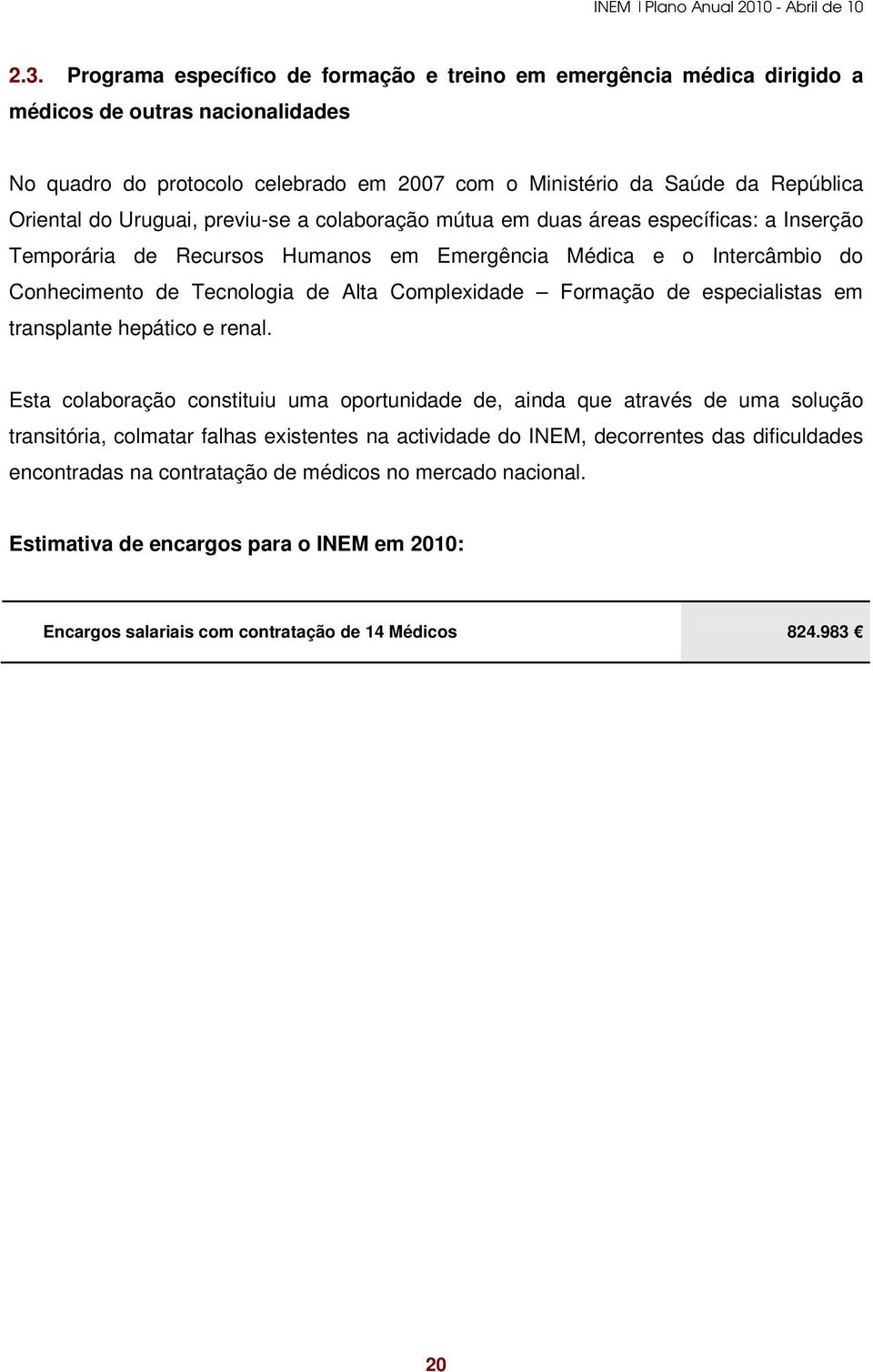 INEM | Plano Anual 2010 - Abril de 10

2.3. Programa específico de formação e treino em emergência médica dirigido a médicos de outras nacionalidades

No quadro do protocolo celebrado em 2007 com o Ministério da Saúde da República Oriental do Uruguai, previu-se a colaboração mútua em duas áreas específicas: a Inserção Temporária de Recursos Humanos em Emergência Médica e o Intercâmbio do Conhecimento de Tecnologia de Alta Complexidade – Formação de especialistas em transplante hepático e renal.

Esta colaboração constituiu uma oportunidade de, ainda que através de uma solução transitória, colmatar falhas existentes na actividade do INEM, decorrentes das dificuldades encontradas na contratação de médicos no mercado nacional.

Estimativa de encargos para o INEM em 2010:

| Encargos salariais com contratação de 14 Médicos | 824.983 € |
|---|---|

20